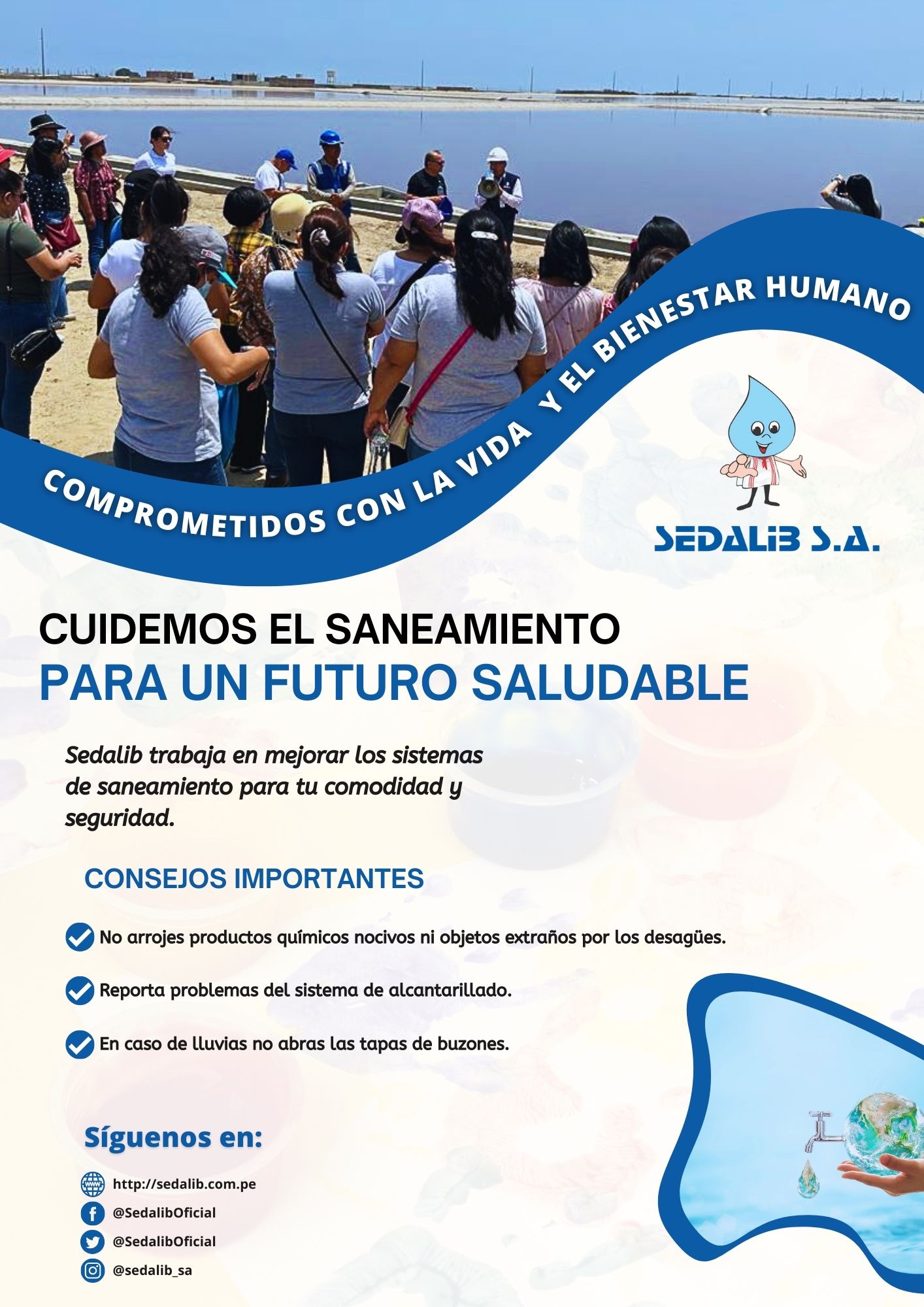 COMPROMETIDOS CON LA VIDA Y EL BIENESTAR HUMANO

SEDALIB S.A.

CUIDEMOS EL SANEAMIENTO
PARA UN FUTURO SALUDABLE

Sedalib trabaja en mejorar los sistemas de saneamiento para tu comodidad y seguridad.

CONSEJOS IMPORTANTES

No arrojes productos químicos nocivos ni objetos extraños por los desagües.

Reporta problemas del sistema de alcantarillado.

En caso de lluvias no abras las tapas de buzones.

Síguenos en:

http://sedalib.com.pe
@SedalibOficial
@SedalibOficial
@sedalib_sa